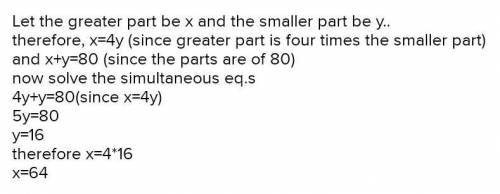 Let the greater part be x and the smaller part be y..
therefore, x=4y (since greater part is four times the smaller part)
and x+y=80 (since the parts are of 80)
now solve the simultaneous eq.s
4y+y=80(since x=4y)
5y=80
y=16
therefore x=4*16
x=64